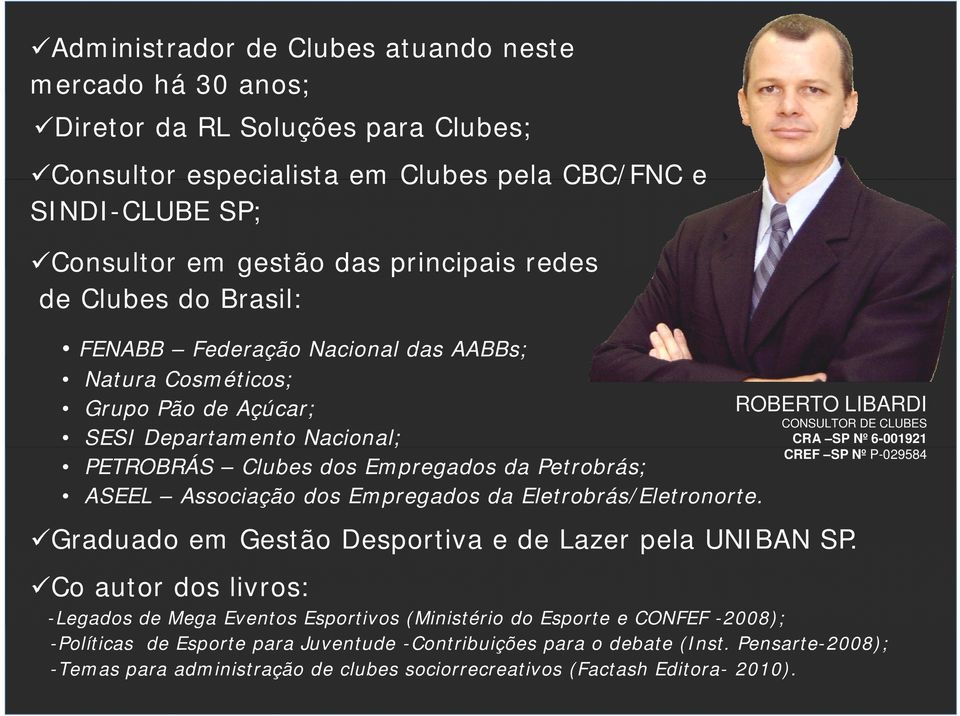 ✓Administrador de Clubes atuando neste mercado há 30 anos;

✓Diretor da RL Soluções para Clubes;

✓Consultor especialista em Clubes pela CBC/FNC e SINDI-CLUBE SP;

✓Consultor em gestão das principais redes de Clubes do Brasil:

• FENABB – Federação Nacional das AABBs;
• Natura Cosméticos;
• Grupo Pão de Açúcar;
• SESI Departamento Nacional;
• PETROBRÁS – Clubes dos Empregados da Petrobrás;
• ASEEL – Associação dos Empregados da Eletrobrás/Eletronorte.

ROBERTO LIBARDI
CONSULTOR DE CLUBES
CRA –SP Nº 6-001921
CREF –SP Nº P-029584

✓Graduado em Gestão Desportiva e de Lazer pela UNIBAN SP.

✓Co autor dos livros:
-Legados de Mega Eventos Esportivos (Ministério do Esporte e CONFEF -2008);
-Políticas de Esporte para Juventude -Contribuições para o debate (Inst. Pensarte-2008);
-Temas para administração de clubes sociorrecreativos (Factash Editora- 2010).